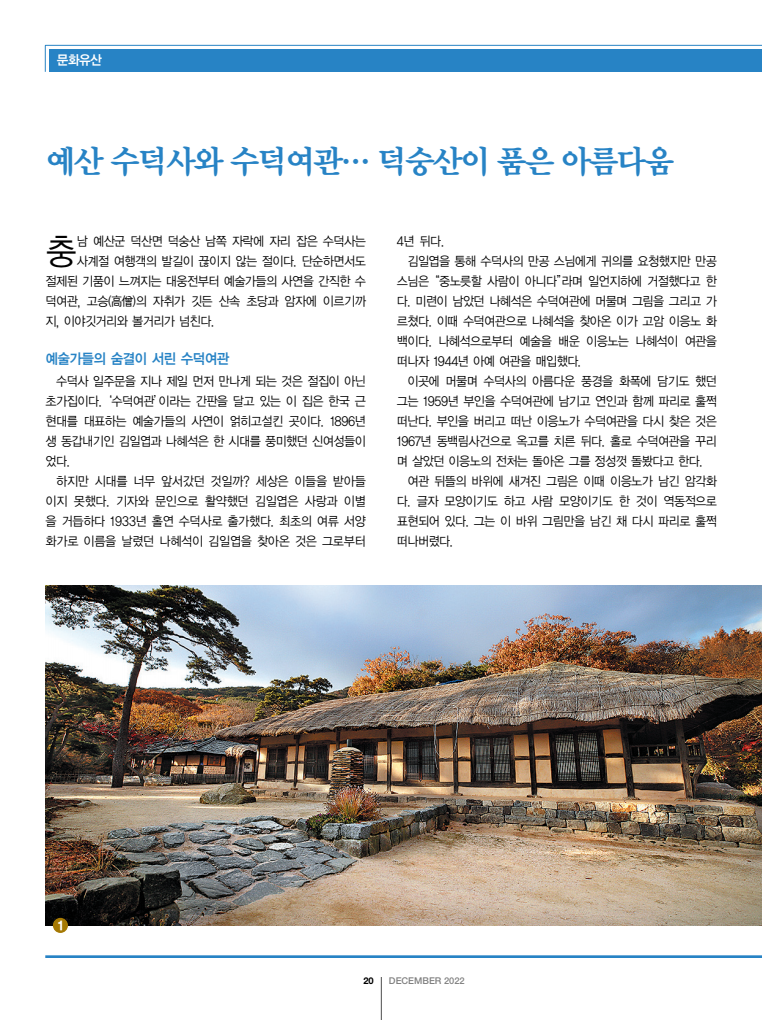 문화유산

예산 수덕사와 수덕여관… 덕숭산이 품은 아름다움

충남 예산군 덕산면 덕숭산 남쪽 자락에 자리 잡은 수덕사는 사계절 여행객의 발길이 끊이지 않는 절이다. 단순하면서도 절제된 기품이 느껴지는 대웅전부터 예술가들의 사연을 간직한 수덕여관, 고승(高僧)의 자취가 깃든 산속 초당과 암자에 이르기까지, 이야깃거리와 볼거리가 넘친다.

예술가들의 숨결이 서린 수덕여관

수덕사 일주문을 지나 제일 먼저 만나게 되는 것은 절집이 아닌 초가집이다. '수덕여관'이라는 간판을 달고 있는 이 집은 한국 근현대를 대표하는 예술가들의 사연이 얽히고설킨 곳이다. 1896년생 동갑내기인 김일엽과 나혜석은 한 시대를 풍미했던 신여성들이었다.

하지만 시대를 너무 앞서갔던 것일까? 세상은 이들을 받아들이지 못했다. 기자와 문인으로 활약했던 김일엽은 사랑과 이별을 거듭하다 1933년 홀연 수덕사로 출가했다. 최초의 여류 서양화가로 이름을 날렸던 나혜석이 김일엽을 찾아온 것은 그로부터 4년 뒤다.

김일엽을 통해 수덕사의 만공 스님에게 귀의를 요청했지만 만공 스님은 "중노릇할 사람이 아니다"라며 일언지하에 거절했다고 한다. 미련이 남았던 나혜석은 수덕여관에 머물며 그림을 그리고 가르쳤다. 이때 수덕여관으로 나혜석을 찾아온 이가 고암 이응노 화백이다. 나혜석으로부터 예술을 배운 이응노는 나혜석이 여관을 떠나자 1944년 아예 여관을 매입했다.

이곳에 머물며 수덕사의 아름다운 풍경을 화폭에 담기도 했던 그는 1959년 부인을 수덕여관에 남기고 연인과 함께 파리로 훌쩍 떠난다. 부인을 버리고 떠난 이응노가 수덕여관을 다시 찾은 것은 1967년 동백림사건으로 옥고를 치른 뒤다. 홀로 수덕여관을 꾸리며 살았던 이응노의 전처는 돌아온 그를 정성껏 돌봤다고 한다.

여관 뒤뜰의 바위에 새겨진 그림은 이때 이응노가 남긴 암각화다. 글자 모양이기도 하고 사람 모양이기도 한 것이 역동적으로 표현되어 있다. 그는 이 바위 그림만을 남긴 채 다시 파리로 훌쩍 떠나버렸다.

1

20 DECEMBER 2022